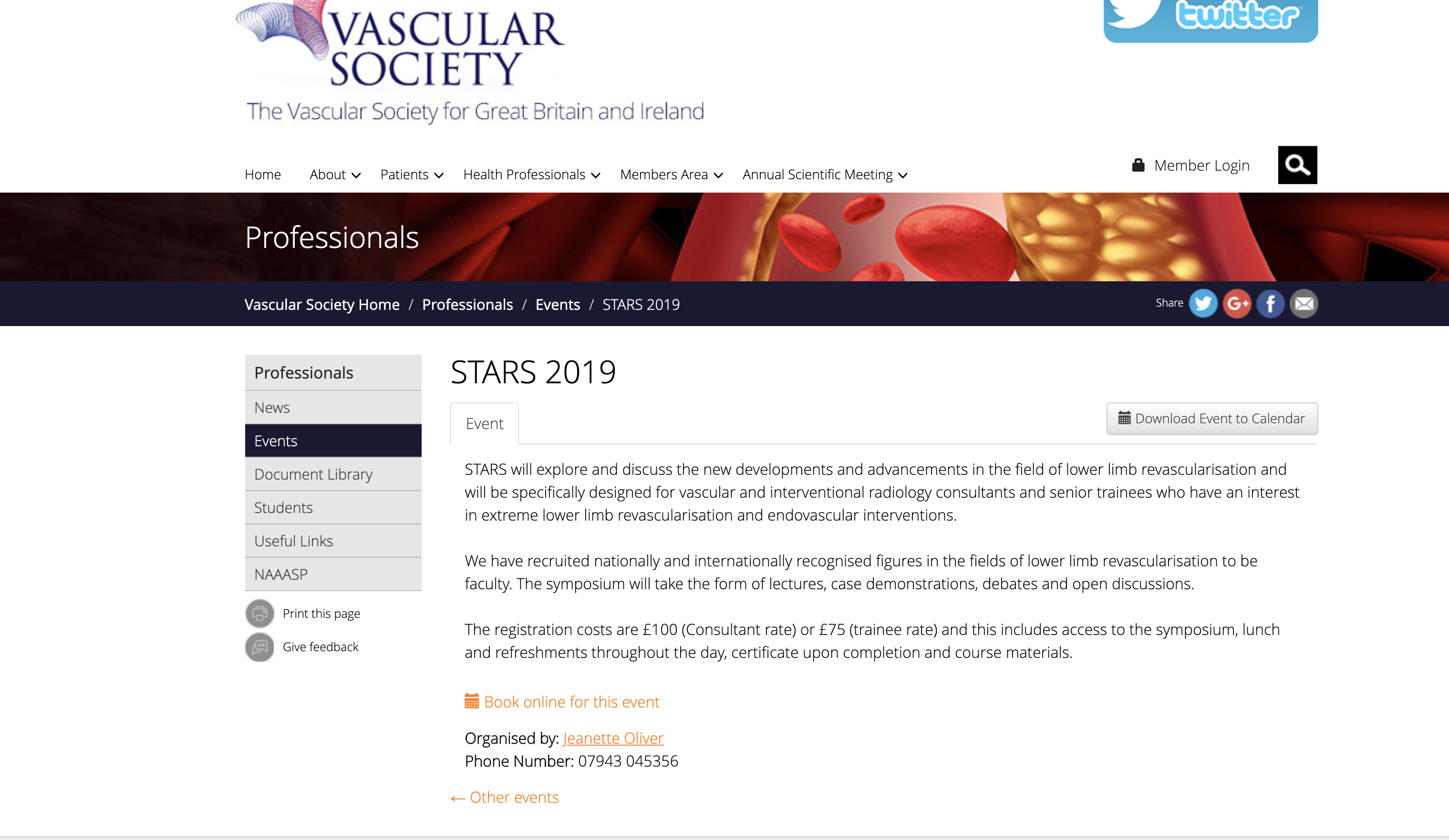 VASCULAR SOCIETY
The Vascular Society for Great Britain and Ireland

twitter

Home About Patients Health Professionals Members Area Annual Scientific Meeting

Member Login

Professionals

Vascular Society Home / Professionals / Events / STARS 2019

Share

Professionals
News
Events
Document Library
Students
Useful Links
NAAASP

Print this page
Give feedback

STARS 2019

Event

Download Event to Calendar

STARS will explore and discuss the new developments and advancements in the field of lower limb revascularisation and will be specifically designed for vascular and interventional radiology consultants and senior trainees who have an interest in extreme lower limb revascularisation and endovascular interventions.

We have recruited nationally and internationally recognised figures in the fields of lower limb revascularisation to be faculty. The symposium will take the form of lectures, case demonstrations, debates and open discussions.

The registration costs are £100 (Consultant rate) or £75 (trainee rate) and this includes access to the symposium, lunch and refreshments throughout the day, certificate upon completion and course materials.

Book online for this event

Organised by: Jeanette Oliver
Phone Number: 07943 045356

← Other events